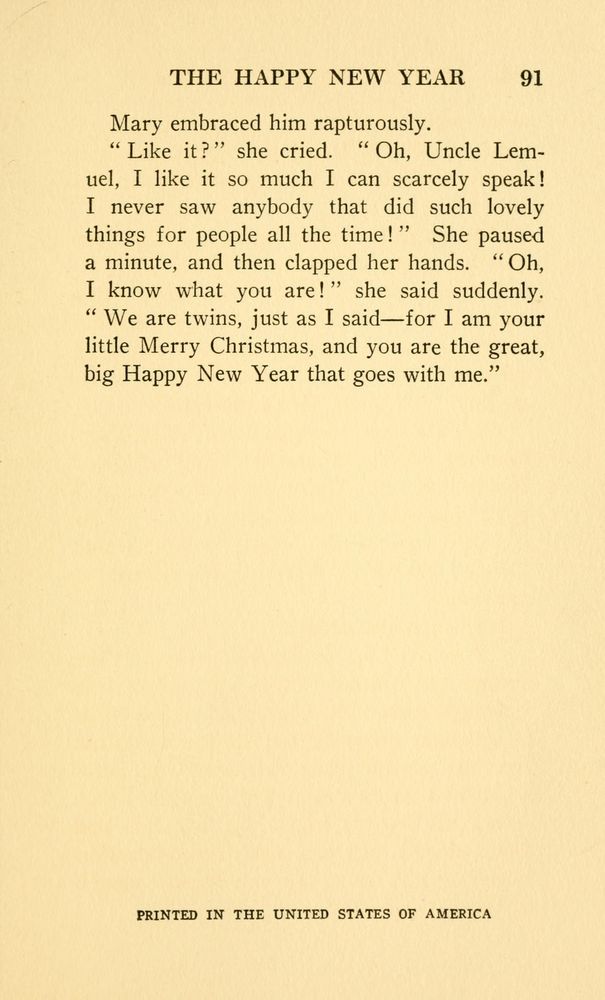 THE HAPPY NEW YEAR 91

Mary embraced him rapturously.

"Like it?" she cried. "Oh, Uncle Lemuel, I like it so much I can scarcely speak! I never saw anybody that did such lovely things for people all the time!" She paused a minute, and then clapped her hands. "Oh, I know what you are!" she said suddenly. "We are twins, just as I said—for I am your little Merry Christmas, and you are the great, big Happy New Year that goes with me."

PRINTED IN THE UNITED STATES OF AMERICA